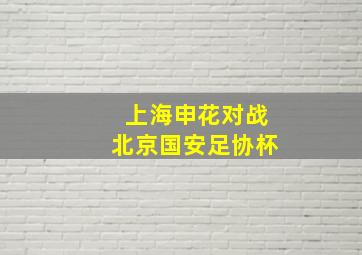 上海申花对战
北京国安足协杯